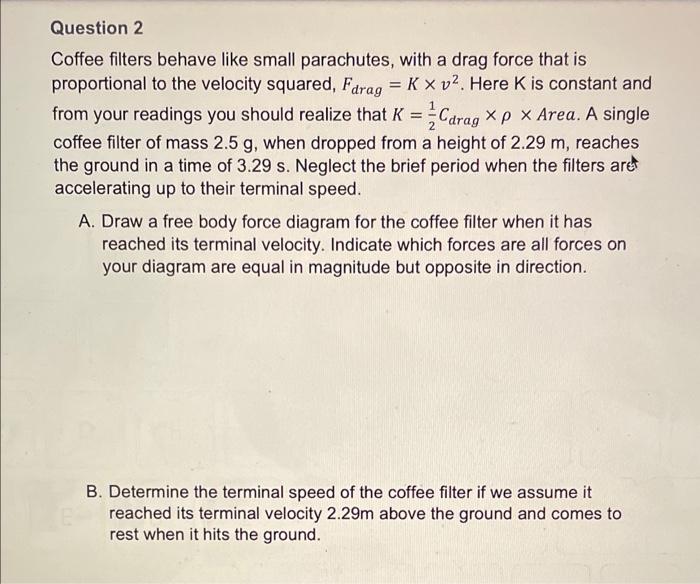 Question 2

Coffee filters behave like small parachutes, with a drag force that is proportional to the velocity squared, $F_{drag} = K \times v^2$. Here K is constant and from your readings you should realize that $K = \frac{1}{2} C_{drag} \times \rho \times Area$. A single coffee filter of mass 2.5 g, when dropped from a height of 2.29 m, reaches the ground in a time of 3.29 s. Neglect the brief period when the filters are accelerating up to their terminal speed.

A. Draw a free body force diagram for the coffee filter when it has reached its terminal velocity. Indicate which forces are all forces on your diagram are equal in magnitude but opposite in direction.

B. Determine the terminal speed of the coffee filter if we assume it reached its terminal velocity 2.29m above the ground and comes to rest when it hits the ground.